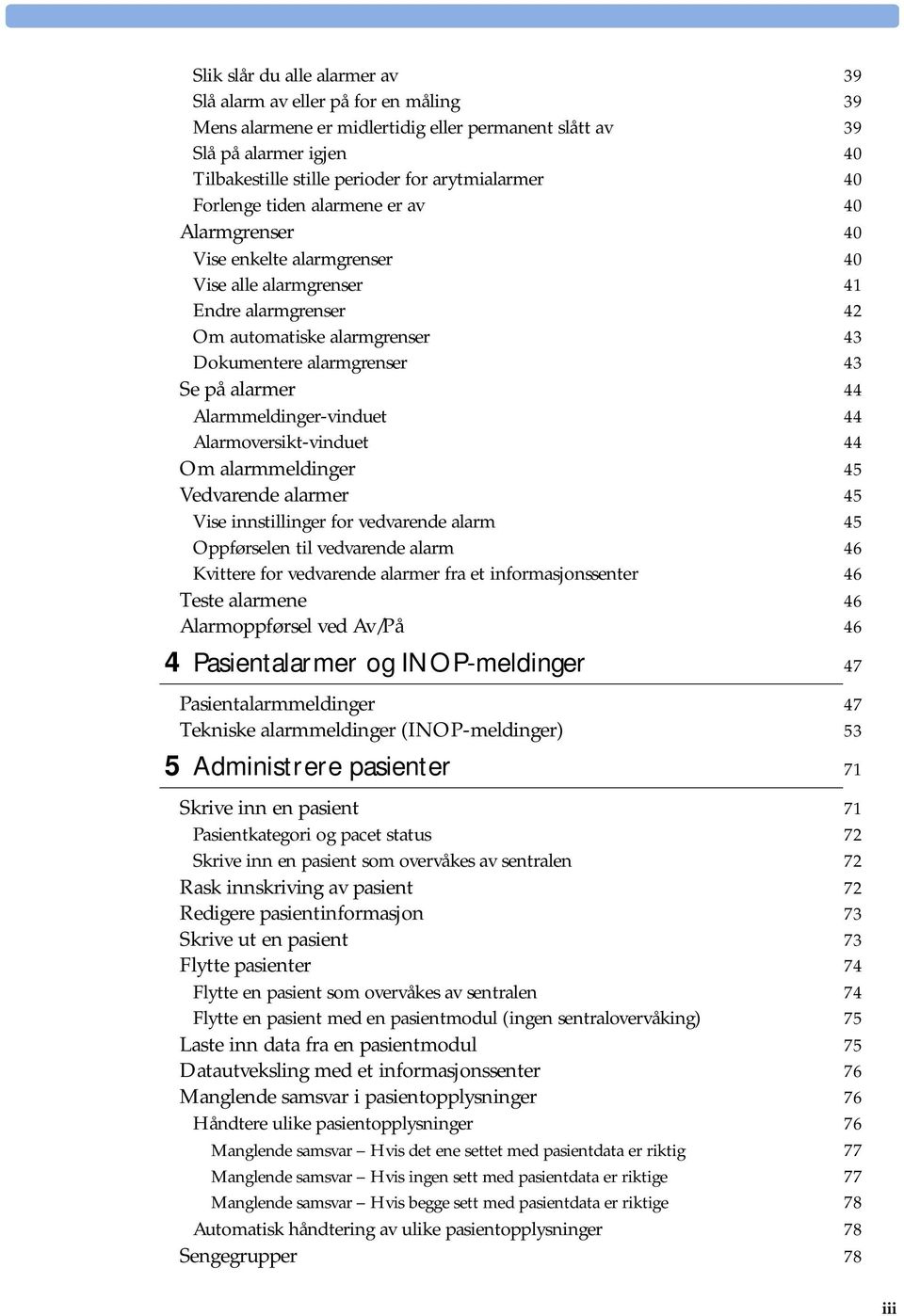 Slik slår du alle alarmer av 39
Slå alarm av eller på for en måling 39
Mens alarmene er midlertidig eller permanent slått av 39
Slå på alarmer igjen 40
Tilbakestille stille perioder for arytmialarmer 40
Forlenge tiden alarmene er av 40
Alarmgrenser 40
Vise enkelte alarmgrenser 40
Vise alle alarmgrenser 41
Endre alarmgrenser 42
Om automatiske alarmgrenser 43
Dokumentere alarmgrenser 43
Se på alarmer 44
Alarmmeldinger-vinduet 44
Alarmoversikt-vinduet 44
Om alarmmeldinger 45
Vedvarende alarmer 45
Vise innstillinger for vedvarende alarm 45
Oppførselen til vedvarende alarm 46
Kvittere for vedvarende alarmer fra et informasjonssenter 46
Teste alarmene 46
Alarmoppførsel ved Av/På 46

4 Pasientalarmer og INOP-meldinger 47

Pasientalarmmeldinger 47
Tekniske alarmmeldinger (INOP-meldinger) 53

5 Administrere pasienter 71

Skrive inn en pasient 71
Pasientkategori og pacet status 72
Skrive inn en pasient som overvåkes av sentralen 72
Rask innskriving av pasient 72
Redigere pasientinformasjon 73
Skrive ut en pasient 73
Flytte pasienter 74
Flytte en pasient som overvåkes av sentralen 74
Flytte en pasient med en pasientmodul (ingen sentralovervåking) 75
Laste inn data fra en pasientmodul 75
Datautveksling med et informasjonssenter 76
Manglende samsvar i pasientopplysninger 76
Håndtere ulike pasientopplysninger 76
Manglende samsvar – Hvis det ene settet med pasientdata er riktig 77
Manglende samsvar – Hvis ingen sett med pasientdata er riktige 77
Manglende samsvar – Hvis begge sett med pasientdata er riktige 78
Automatisk håndtering av ulike pasientopplysninger 78
Sengegrupper 78

iii